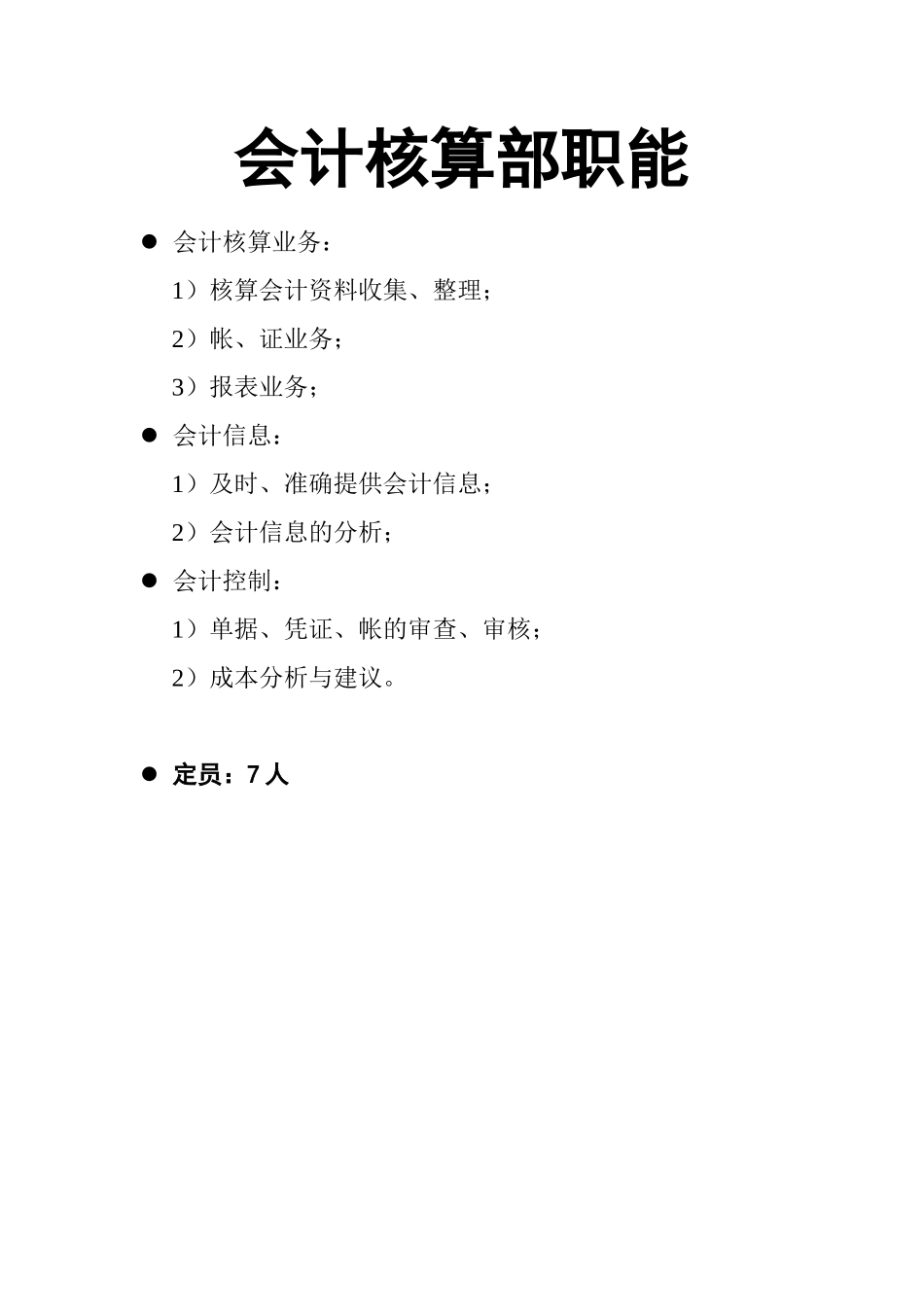 会计核算部职能

● 会计核算业务：

1）核算会计资料收集、整理；

2）帐、证业务；

3）报表业务；

● 会计信息：

1）及时、准确提供会计信息；

2）会计信息的分析；

● 会计控制：

1）单据、凭证、帐的审查、审核；

2）成本分析与建议。

● 定员：7 人